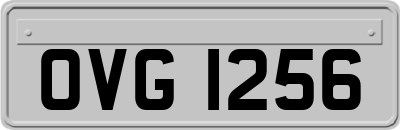 OVG 1256